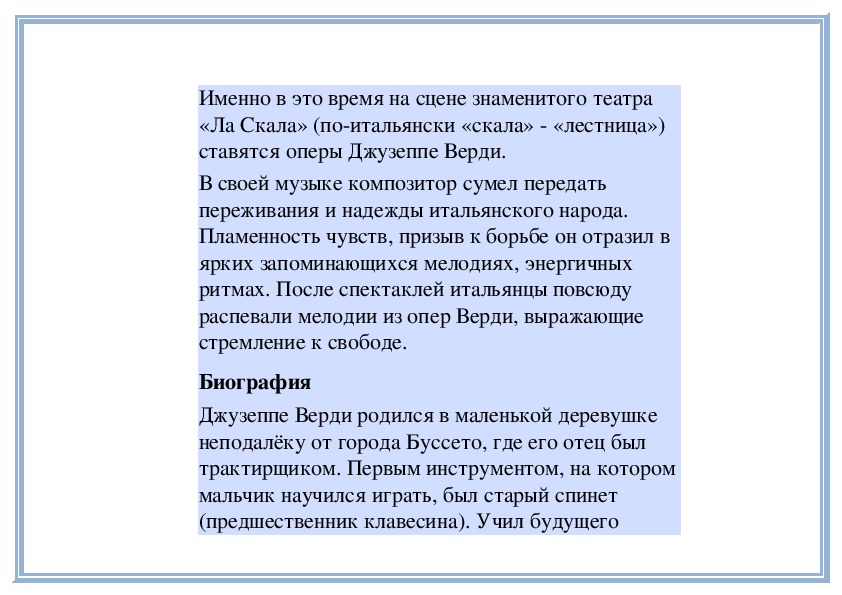 Именно в это время на сцене знаменитого театра «Ла Скала» (по-итальянски «скала» - «лестница») ставятся оперы Джузеппе Верди.

В своей музыке композитор сумел передать переживания и надежды итальянского народа. Пламенность чувств, призыв к борьбе он отразил в ярких запоминающихся мелодиях, энергичных ритмах. После спектаклей итальянцы повсюду распевали мелодии из опер Верди, выражающие стремление к свободе.

Биография

Джузеппе Верди родился в маленькой деревушке неподалёку от города Буссето, где его отец был трактирщиком. Первым инструментом, на котором мальчик научился играть, был старый спинет (предшественник клавесина). Учил будущего